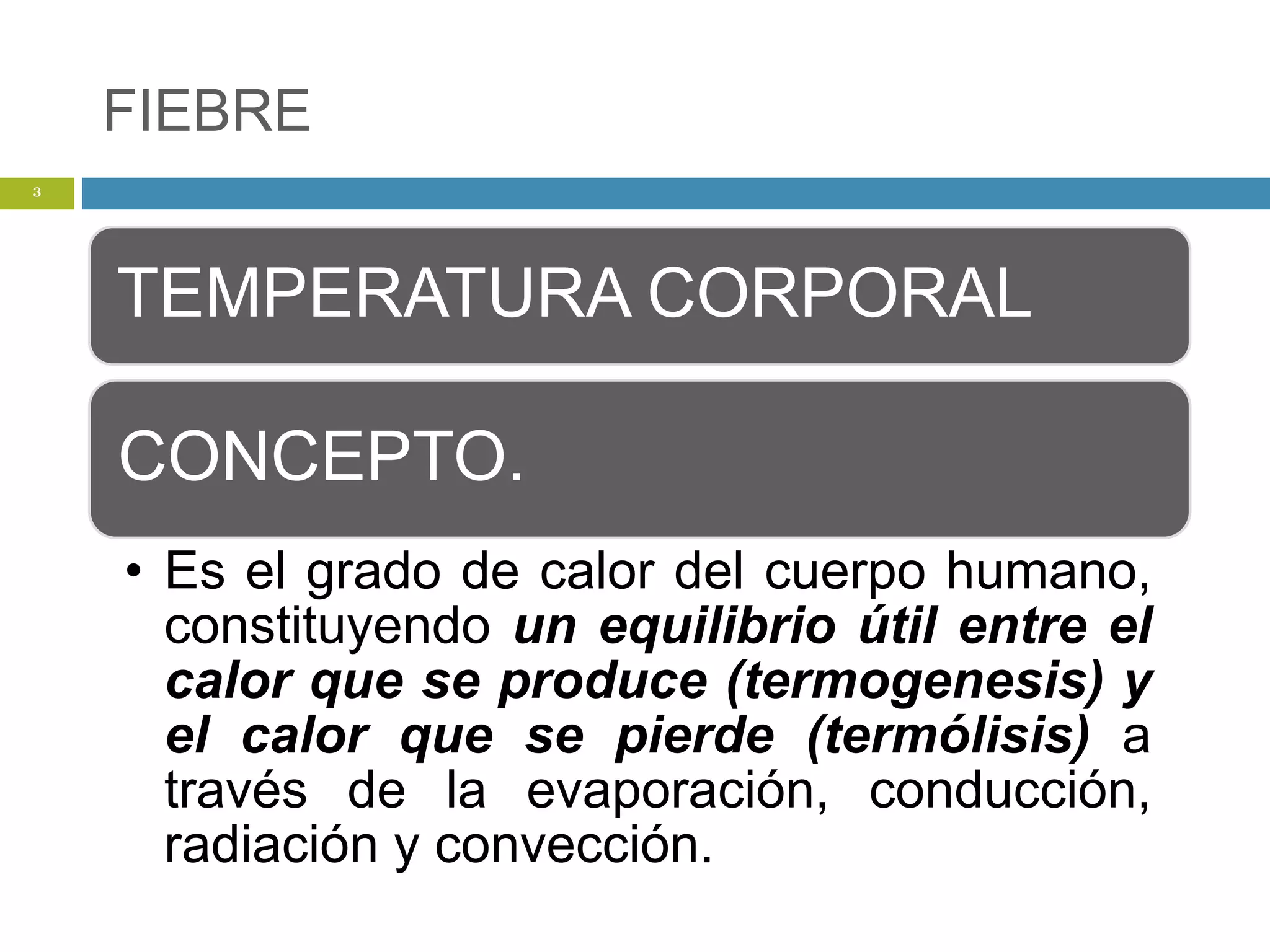 FIEBRE

3

TEMPERATURA CORPORAL

CONCEPTO.

• Es el grado de calor del cuerpo humano, constituyendo un equilibrio útil entre el calor que se produce (termogenesis) y el calor que se pierde (termólisis) a través de la evaporación, conducción, radiación y convección.